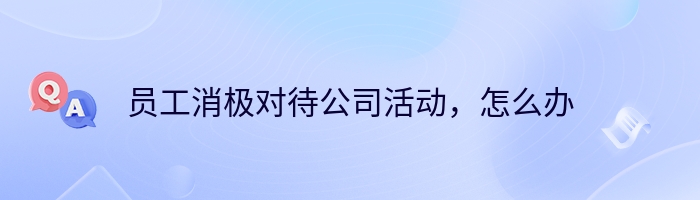 Q A 员工消极对待公司活动，怎么办